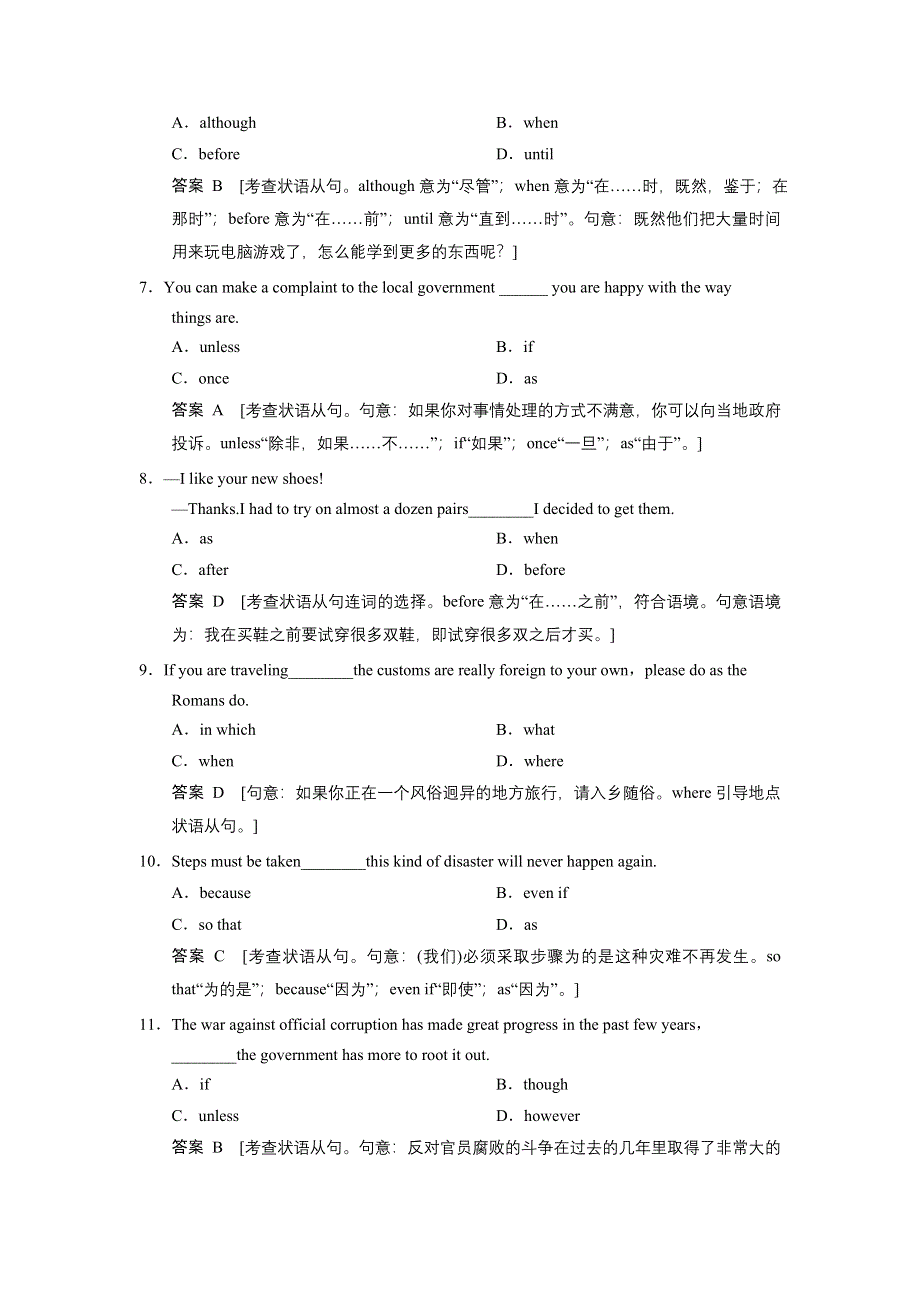 A．although B．when

C．before D．until

答案 B [考查状语从句。although 意为“尽管”；when 意为“在……时，既然，鉴于；在那时”；before 意为“在……前”；until 意为“直到……时”。句意：既然他们把大量时间用来玩电脑游戏了，怎么能学到更多的东西呢？]

7．You can make a complaint to the local government ______ you are happy with the way things are.

A．unless B．if

C．once D．as

答案 A [考查状语从句。句意：如果你对事情处理的方式不满意，你可以向当地政府投诉。unless“除非，如果……不……”；if“如果”；once“一旦”；as“由于”。]

8．—I like your new shoes!

—Thanks.I had to try on almost a dozen pairs________I decided to get them.

A．as B．when

C．after D．before

答案 D [考查状语从句连词的选择。before 意为“在……之前”，符合语境。句意语境为：我在买鞋之前要试穿很多双鞋，即试穿很多双之后才买。]

9．If you are traveling________the customs are really foreign to your own，please do as the Romans do.

A．in which B．what

C．when D．where

答案 D [句意：如果你正在一个风俗迥异的地方旅行，请入乡随俗。where 引导地点状语从句。]

10．Steps must be taken________this kind of disaster will never happen again.

A．because B．even if

C．so that D．as

答案 C [考查状语从句。句意：(我们)必须采取步骤为的是这种灾难不再发生。so that“为的是”；because“因为”；even if“即使”；as“因为”。]

11．The war against official corruption has made great progress in the past few years，________the government has more to root it out.

A．if B．though

C．unless D．however

答案 B [考查状语从句。句意：反对官员腐败的斗争在过去的几年里取得了非常大的